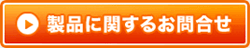 製品に関するお問合せ